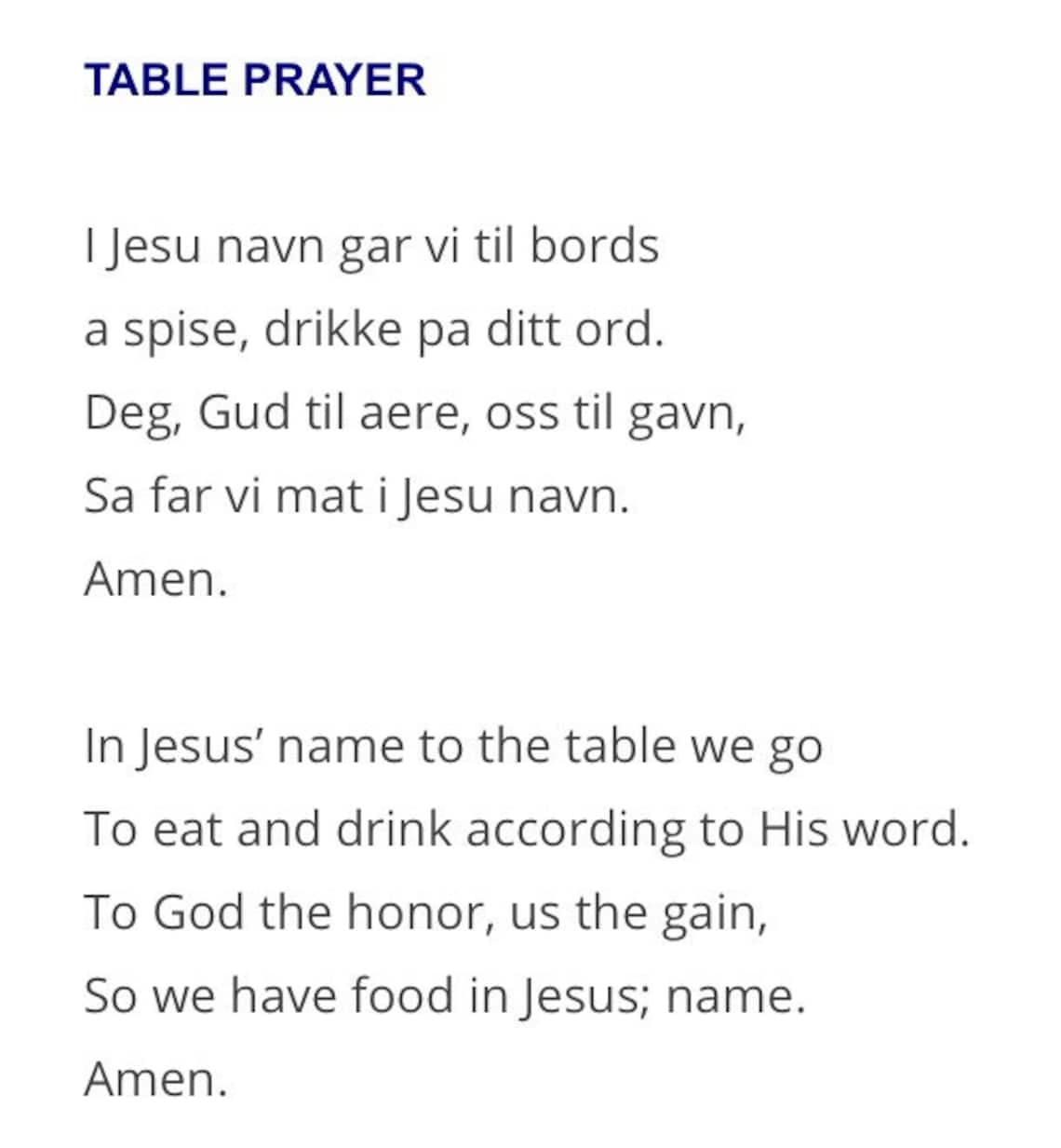 TABLE PRAYER

I Jesu navn gar vi til bords
a spise, drikke pa ditt ord.
Deg, Gud til aere, oss til gavn,
Sa far vi mat i Jesu navn.
Amen.

In Jesus’ name to the table we go
To eat and drink according to His word.
To God the honor, us the gain,
So we have food in Jesus; name.
Amen.